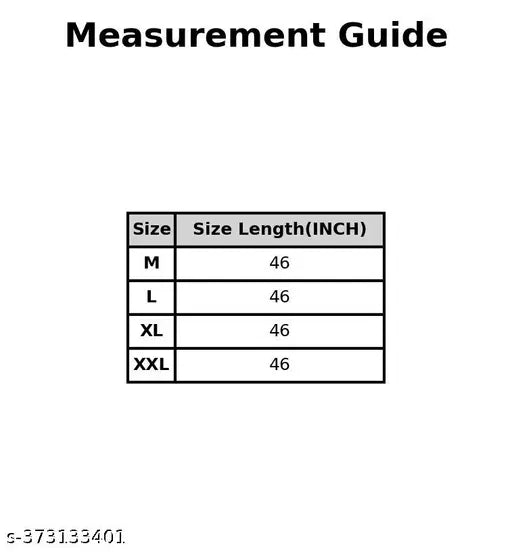 Measurement Guide

| Size | Size Length(INCH) |
|---|---|
| M | 46 |
| L | 46 |
| XL | 46 |
| XXL | 46 |

s-373133401